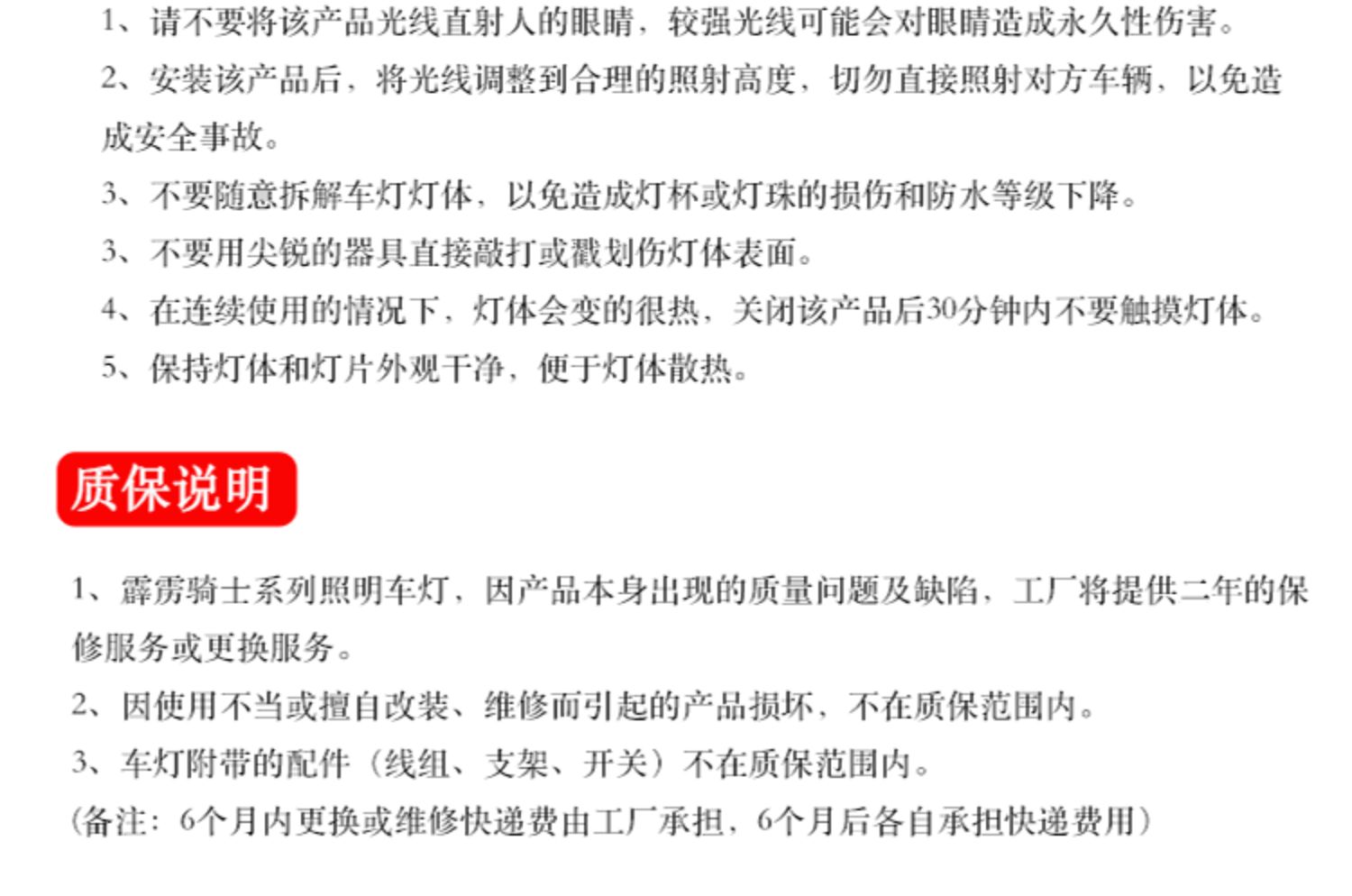 1、请不要将该产品光线直射人的眼睛，较强光线可能会对眼睛造成永久性伤害。

2、安装该产品后，将光线调整到合理的照射高度，切勿直接照射对方车辆，以免造成安全事故。

3、不要随意拆解车灯灯体，以免造成灯杯或灯珠的损伤和防水等级下降。

3、不要用尖锐的器具直接敲打或戳划伤灯体表面。

4、在连续使用的情况下，灯体会变的很热，关闭该产品后30分钟内不要触摸灯体。

5、保持灯体和灯片外观干净，便于灯体散热。

质保说明

1、霹雳骑士系列照明车灯，因产品本身出现的质量问题及缺陷，工厂将提供二年的保修服务或更换服务。

2、因使用不当或擅自改装、维修而引起的产品损坏，不在质保范围内。

3、车灯附带的配件（线组、支架、开关）不在质保范围内。

（备注：6个月内更换或维修快递费由工厂承担，6个月后各自承担快递费用）